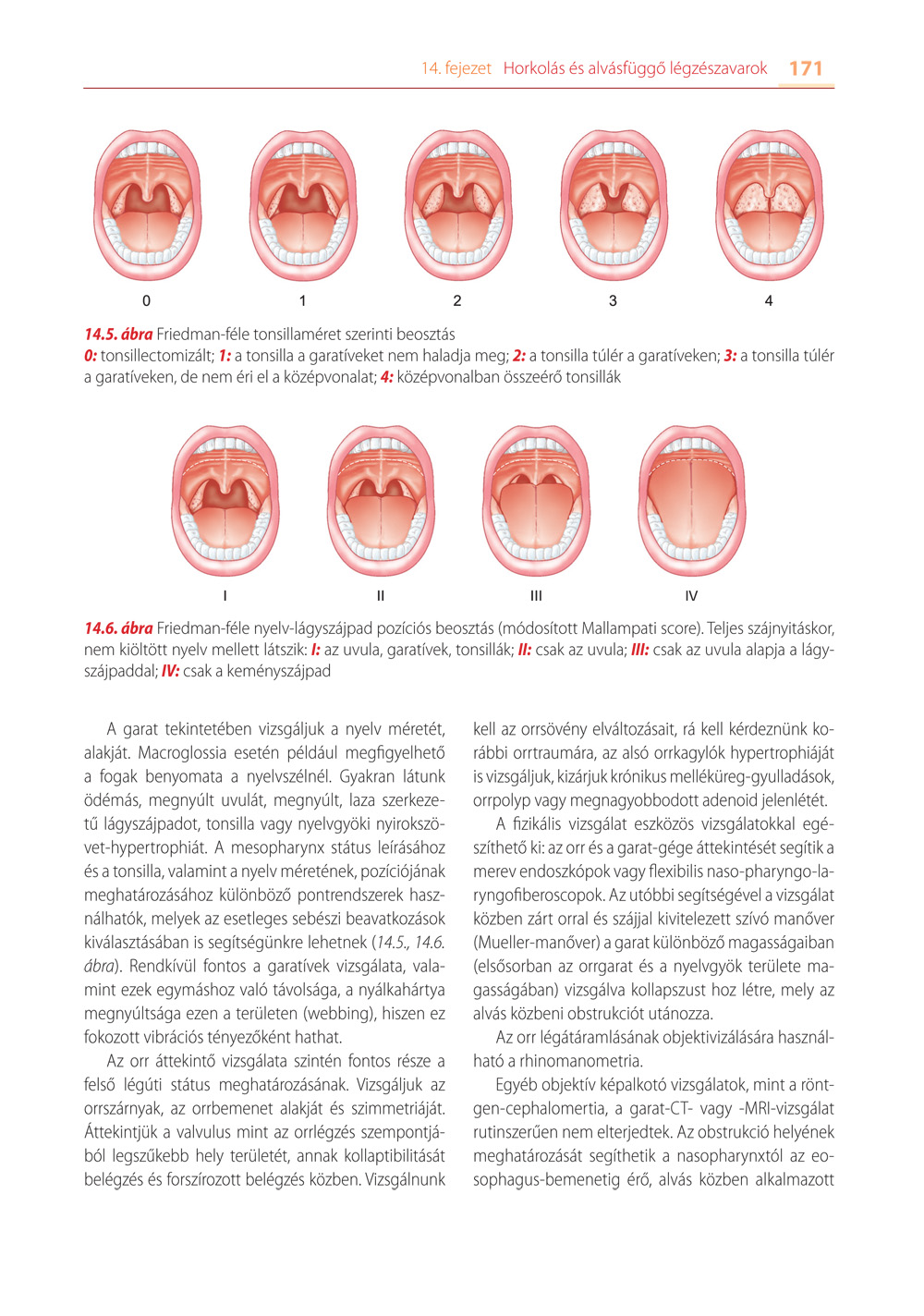 14. fejezet Horkolás és alvásfüggő légzészavarok 171

0 1 2 3 4

14.5. ábra Friedman-féle tonsillaméret szerinti beosztás
0: tonsillectomizált; 1: a tonsilla a garatíveket nem haladja meg; 2: a tonsilla túlér a garatíveken; 3: a tonsilla túlér a garatíveken, de nem éri el a középvonalat; 4: középvonalban összeérő tonsillák

I II III IV

14.6. ábra Friedman-féle nyelv-lágyszájpad pozíciós beosztás (módosított Mallampati score). Teljes szájnyitáskor, nem kiöltött nyelv mellett látszik: I: az uvula, garatívek, tonsillák; II: csak az uvula; III: csak az uvula alapja a lágyszájpaddal; IV: csak a keményszájpad

A garat tekintetében vizsgáljuk a nyelv méretét, alakját. Macroglossia esetén például megfigyelhető a fogak benyomata a nyelvszélnél. Gyakran látunk ödémás, megnyúlt uvulát, megnyúlt, laza szerkezetű lágyszájpadot, tonsilla vagy nyelvgyöki nyirokszövet-hypertrophiát. A mesopharynx státus leírásához és a tonsilla, valamint a nyelv méretének, pozíciójának meghatározásához különböző pontrendszerek használhatók, melyek az esetleges sebészi beavatkozások kiválasztásában is segítségünkre lehetnek (14.5., 14.6. ábra). Rendkívül fontos a garatívek vizsgálata, valamint ezek egymáshoz való távolsága, a nyálkahártya megnyúltsága ezen a területen (webbing), hiszen ez fokozott vibrációs tényezőként hathat.

Az orr áttekintő vizsgálata szintén fontos része a felső légúti státus meghatározásának. Vizsgáljuk az orrszárnyak, az orrbemenet alakját és szimmetriáját. Áttekintjük a valvulus mint az orrlégzés szempontjából legszűkebb hely területét, annak kollaptibilitását belégzés és forszírozott belégzés közben. Vizsgálnunk kell az orrsövény elváltozásait, rá kell kérdeznünk korábbi orrtraumára, az alsó orrkagylók hypertrophiáját is vizsgáljuk, kizárjuk krónikus melléküreg-gyulladások, orrpolyp vagy megnagyobbodott adenoid jelenlétét.

A fizikális vizsgálat eszközös vizsgálatokkal egészíthető ki: az orr és a garat-gége áttekintését segítik a merev endoszkópok vagy flexibilis naso-pharyngo-laryngofiberoscopok. Az utóbbi segítségével a vizsgálat közben zárt orral és szájjal kivitelezett szívó manőver (Mueller-manőver) a garat különböző magasságaiban (elsősorban az orrgarat és a nyelvgyök területe magasságában) vizsgálva kollapszust hoz létre, mely az alvás közbeni obstrukciót utánozza.

Az orr légátáramlásának objektivizálására használható a rhinomanometria.

Egyéb objektív képalkotó vizsgálatok, mint a röntgen-cephalomertia, a garat-CT- vagy -MRI-vizsgálat rutinszerűen nem elterjedtek. Az obstrukció helyének meghatározását segíthetik a nasopharynxtól az eosophagus-bemenetig érő, alvás közben alkalmazott